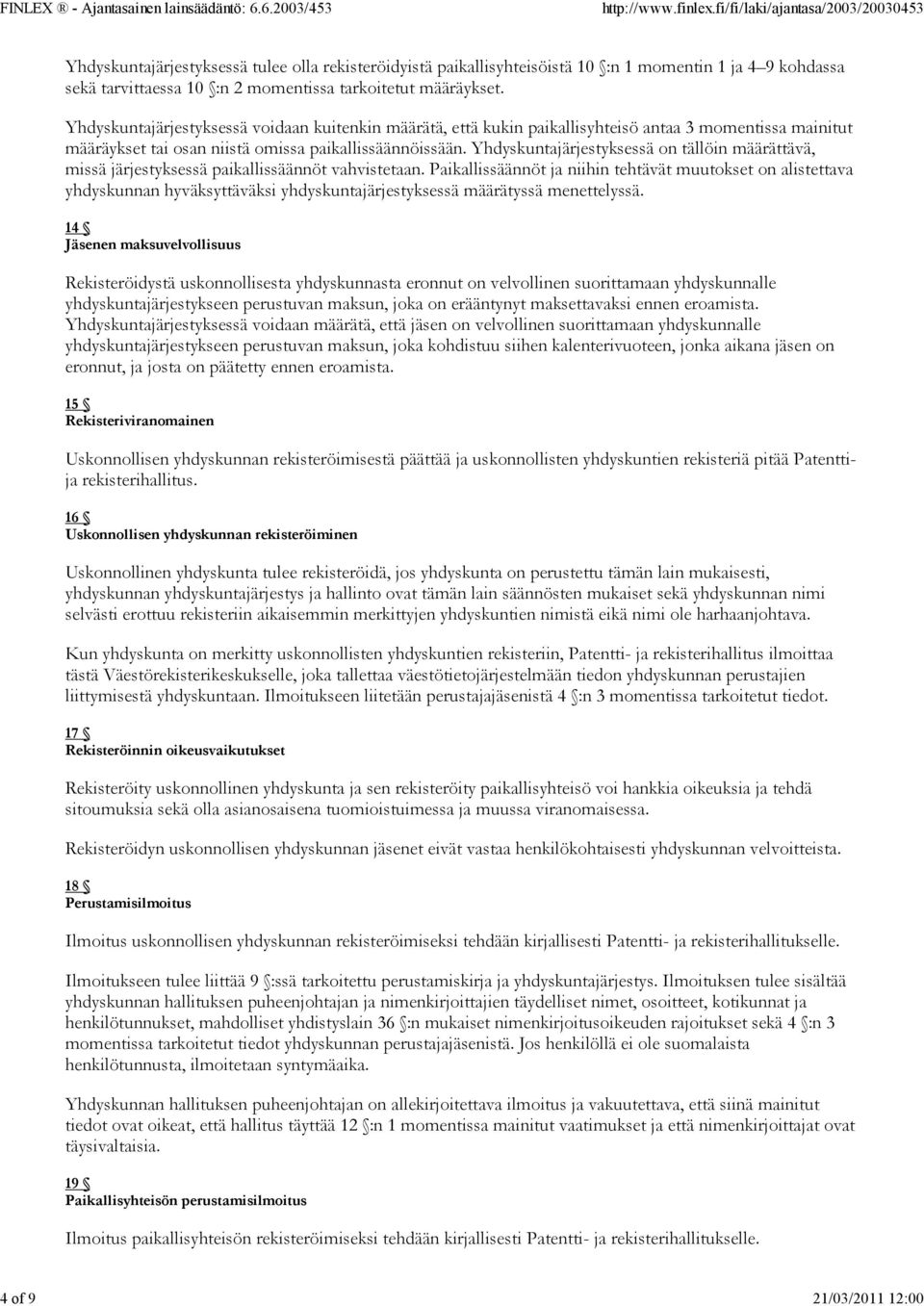 FINLEX ® - Ajantasainen lainsäädäntö: 6.6.2003/453 http://www.finlex.fi/fi/laki/ajantasa/2003/20030453

Yhdyskuntajärjestyksessä tulee olla rekisteröidyistä paikallisyhteisöistä 10 §:n 1 momentin 1 ja 4–9 kohdassa sekä tarvittaessa 10 §:n 2 momentissa tarkoitetut määräykset.

Yhdyskuntajärjestyksessä voidaan kuitenkin määrätä, että kukin paikallisyhteisö antaa 3 momentissa mainitut määräykset tai osan niistä omissa paikallissäännöissään. Yhdyskuntajärjestyksessä on tällöin määrättävä, missä järjestyksessä paikallissäännöt vahvistetaan. Paikallissäännöt ja niihin tehtävät muutokset on alistettava yhdyskunnan hyväksyttäväksi yhdyskuntajärjestyksessä määrätyssä menettelyssä.

14 §
Jäsenen maksuvelvollisuus

Rekisteröidystä uskonnollisesta yhdyskunnasta eronnut on velvollinen suorittamaan yhdyskunnalle yhdyskuntajärjestykseen perustuvan maksun, joka on erääntynyt maksettavaksi ennen eroamista. Yhdyskuntajärjestyksessä voidaan määrätä, että jäsen on velvollinen suorittamaan yhdyskunnalle yhdyskuntajärjestykseen perustuvan maksun, joka kohdistuu siihen kalenterivuoteen, jonka aikana jäsen on eronnut, ja josta on päätetty ennen eroamista.

15 §
Rekisteriviranomainen

Uskonnollisen yhdyskunnan rekisteröimisestä päättää ja uskonnollisten yhdyskuntien rekisteriä pitää Patentti- ja rekisterihallitus.

16 §
Uskonnollisen yhdyskunnan rekisteröiminen

Uskonnollinen yhdyskunta tulee rekisteröidä, jos yhdyskunta on perustettu tämän lain mukaisesti, yhdyskunnan yhdyskuntajärjestys ja hallinto ovat tämän lain säännösten mukaiset sekä yhdyskunnan nimi selvästi erottuu rekisteriin aikaisemmin merkittyjen yhdyskuntien nimistä eikä nimi ole harhaanjohtava.

Kun yhdyskunta on merkitty uskonnollisten yhdyskuntien rekisteriin, Patentti- ja rekisterihallitus ilmoittaa tästä Väestörekisterikeskukselle, joka tallettaa väestötietojärjestelmään tiedon yhdyskunnan perustajien liittymisestä yhdyskuntaan. Ilmoitukseen liitetään perustajajäsenistä 4 §:n 3 momentissa tarkoitetut tiedot.

17 §
Rekisteröinnin oikeusvaikutukset

Rekisteröity uskonnollinen yhdyskunta ja sen rekisteröity paikallisyhteisö voi hankkia oikeuksia ja tehdä sitoumuksia sekä olla asianosaisena tuomioistuimessa ja muussa viranomaisessa.

Rekisteröidyn uskonnollisen yhdyskunnan jäsenet eivät vastaa henkilökohtaisesti yhdyskunnan velvoitteista.

18 §
Perustamisilmoitus

Ilmoitus uskonnollisen yhdyskunnan rekisteröimiseksi tehdään kirjallisesti Patentti- ja rekisterihallitukselle.

Ilmoitukseen tulee liittää 9 §:ssä tarkoitettu perustamiskirja ja yhdyskuntajärjestys. Ilmoituksen tulee sisältää yhdyskunnan hallituksen puheenjohtajan ja nimenkirjoittajien täydelliset nimet, osoitteet, kotikunnat ja henkilötunnukset, mahdolliset yhdistyslain 36 §:n mukaiset nimenkirjoitusoikeuden rajoitukset sekä 4 §:n 3 momentissa tarkoitetut tiedot yhdyskunnan perustajajäsenistä. Jos henkilöllä ei ole suomalaista henkilötunnusta, ilmoitetaan syntymäaika.

Yhdyskunnan hallituksen puheenjohtajan on allekirjoitettava ilmoitus ja vakuutettava, että siinä mainitut tiedot ovat oikeat, että hallitus täyttää 12 §:n 1 momentissa mainitut vaatimukset ja että nimenkirjoittajat ovat täysivaltaisia.

19 §
Paikallisyhteisön perustamisilmoitus

Ilmoitus paikallisyhteisön rekisteröimiseksi tehdään kirjallisesti Patentti- ja rekisterihallitukselle.

4 of 9 21/03/2011 12:00